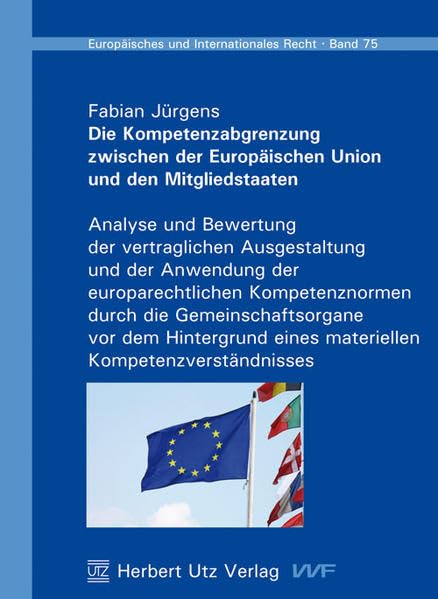 Europäisches und Internationales Recht · Band 75

Fabian Jürgens
Die Kompetenzabgrenzung zwischen der Europäischen Union und den Mitgliedstaaten

Analyse und Bewertung der vertraglichen Ausgestaltung und der Anwendung der europarechtlichen Kompetenznormen durch die Gemeinschaftsorgane vor dem Hintergrund eines materiellen Kompetenzverständnisses

UTZ Herbert Utz Verlag VVF